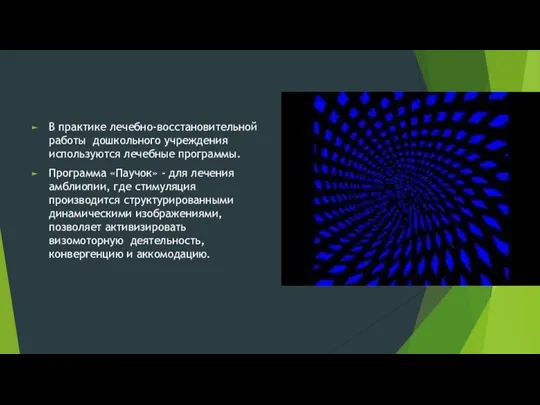 В практике лечебно-восстановительной работы дошкольного учреждения используются лечебные программы.

Программа «Паучок» - для лечения амблиопии, где стимуляция производится структурированными динамическими изображениями, позволяет активизировать визомоторную деятельность, конвергенцию и аккомодацию.